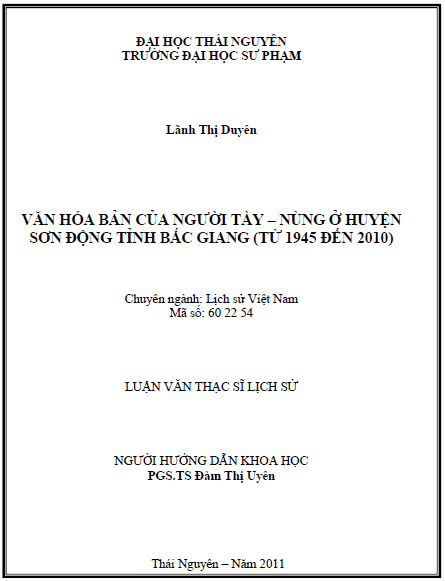 ĐẠI HỌC THÁI NGUYÊN
TRƯỜNG ĐẠI HỌC SƯ PHẠM

Lãnh Thị Duyên

VĂN HÓA BẢN CỦA NGƯỜI TÀY – NÙNG Ở HUYỆN SƠN ĐỘNG TỈNH BẮC GIANG (TỪ 1945 ĐẾN 2010)

Chuyên ngành: Lịch sử Việt Nam
Mã số: 60 22 54

LUẬN VĂN THẠC SĨ LỊCH SỬ

NGƯỜI HƯỚNG DẪN KHOA HỌC
PGS.TS Đàm Thị Uyên

Thái Nguyên – Năm 2011